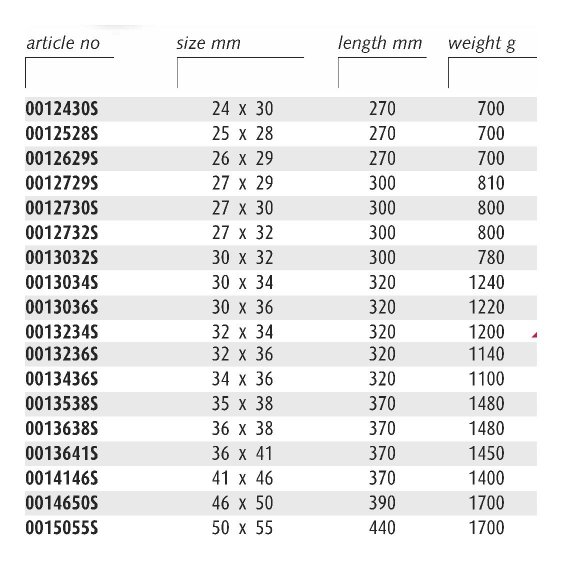 | article no | size mm | length mm | weight g |
|---|---|---|---|
| 0012430S | 24 x 30 | 270 | 700 |
| 0012528S | 25 x 28 | 270 | 700 |
| 0012629S | 26 x 29 | 270 | 700 |
| 0012729S | 27 x 29 | 300 | 810 |
| 0012730S | 27 x 30 | 300 | 800 |
| 0012732S | 27 x 32 | 300 | 800 |
| 0013032S | 30 x 32 | 300 | 780 |
| 0013034S | 30 x 34 | 320 | 1240 |
| 0013036S | 30 x 36 | 320 | 1220 |
| 0013234S | 32 x 34 | 320 | 1200 |
| 0013236S | 32 x 36 | 320 | 1140 |
| 0013436S | 34 x 36 | 320 | 1100 |
| 0013538S | 35 x 38 | 370 | 1480 |
| 0013638S | 36 x 38 | 370 | 1480 |
| 0013641S | 36 x 41 | 370 | 1450 |
| 0014146S | 41 x 46 | 370 | 1400 |
| 0014650S | 46 x 50 | 390 | 1700 |
| 0015055S | 50 x 55 | 440 | 1700 |